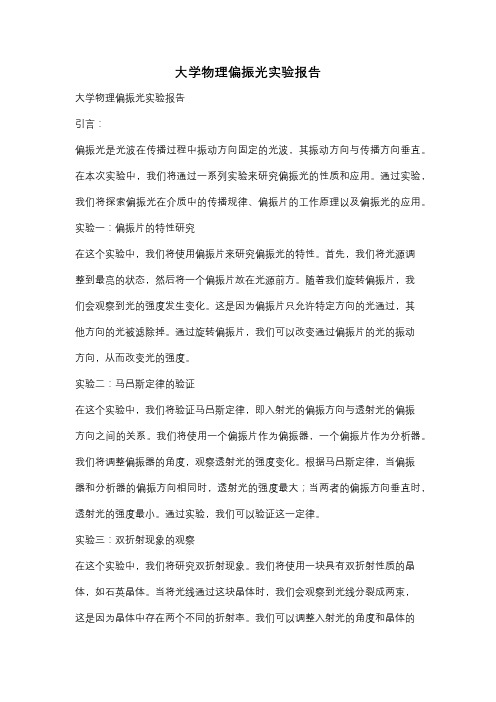 大学物理偏振光实验报告

大学物理偏振光实验报告

引言：

偏振光是光波在传播过程中振动方向固定的光波，其振动方向与传播方向垂直。在本次实验中，我们将通过一系列实验来研究偏振光的性质和应用。通过实验，我们将探索偏振光在介质中的传播规律、偏振片的工作原理以及偏振光的应用。

实验一：偏振片的特性研究

在这个实验中，我们将使用偏振片来研究偏振光的特性。首先，我们将光源调整到最亮的状态，然后将一个偏振片放在光源前方。随着我们旋转偏振片，我们会观察到光的强度发生变化。这是因为偏振片只允许特定方向的光通过，其他方向的光被滤除掉。通过旋转偏振片，我们可以改变通过偏振片的光的振动方向，从而改变光的强度。

实验二：马吕斯定律的验证

在这个实验中，我们将验证马吕斯定律，即入射光的偏振方向与透射光的偏振方向之间的关系。我们将使用一个偏振片作为偏振器，一个偏振片作为分析器。我们将调整偏振器的角度，观察透射光的强度变化。根据马吕斯定律，当偏振器和分析器的偏振方向相同时，透射光的强度最大；当两者的偏振方向垂直时，透射光的强度最小。通过实验，我们可以验证这一定律。

实验三：双折射现象的观察

在这个实验中，我们将研究双折射现象。我们将使用一块具有双折射性质的晶体，如石英晶体。当将光线通过这块晶体时，我们会观察到光线分裂成两束，这是因为晶体中存在两个不同的折射率。我们可以调整入射光的角度和晶体的